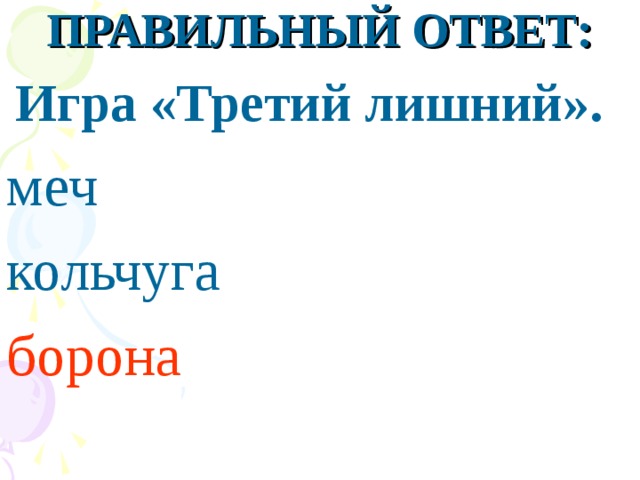 ПРАВИЛЬНЫЙ ОТВЕТ:

Игра «Третий лишний».

меч

кольчуга

борона